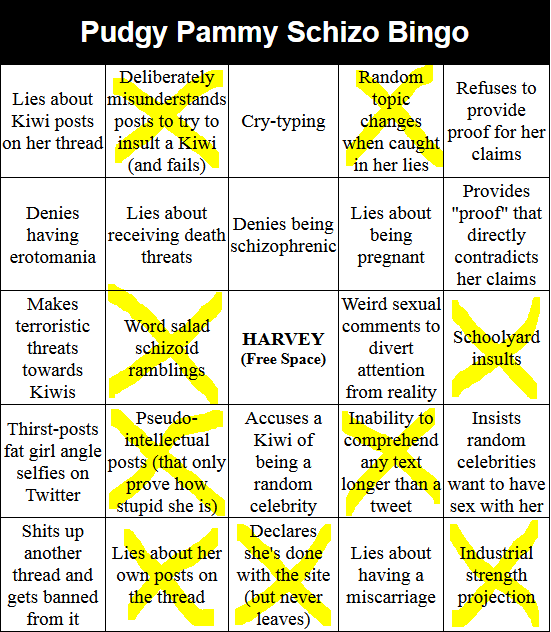 Pudgy Pammy Schizo Bingo

| | | | | |
|---|---|---|---|---|
| Lies about Kiwi posts on her thread | Deliberately misunderstands posts to try to insult a Kiwi (and fails) | Cry-typing | Random topic changes when caught in her lies | Refuses to provide proof for her claims |
| Denies having erotomania | Lies about receiving death threats | Denies being schizophrenic | Lies about being pregnant | Provides "proof" that directly contradicts her claims |
| Makes terroristic threats towards Kiwis | Word salad schizoid ramblings | HARVEY (Free Space) | Weird sexual comments to divert attention from reality | Schoolyard insults |
| Thirst-posts fat girl angle selfies on Twitter | Pseudo-intellectual posts (that only prove how stupid she is) | Accuses a Kiwi of being a random celebrity | Inability to comprehend any text longer than a tweet | Insists random celebrities want to have sex with her |
| Shits up another thread and gets banned from it | Lies about her own posts on the thread | Declares she's done with the site (but never leaves) | Lies about having a miscarriage | Industrial strength projection |